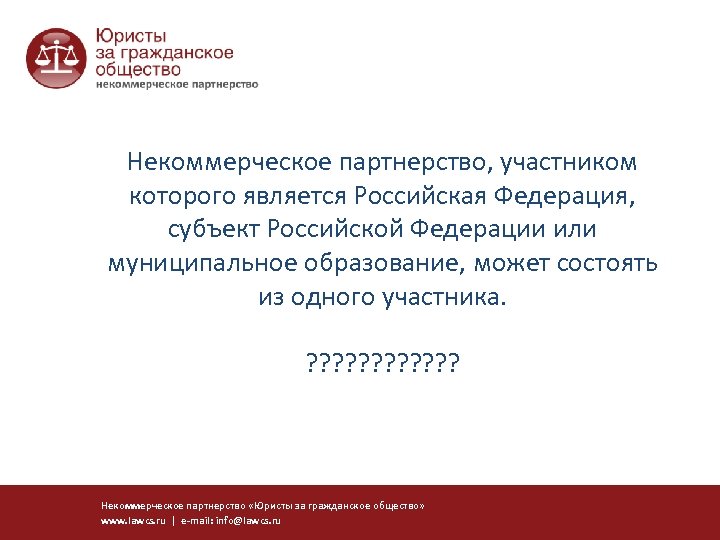 Юристы за гражданское общество
некоммерческое партнерство

Некоммерческое партнерство, участником которого является Российская Федерация, субъект Российской Федерации или муниципальное образование, может состоять из одного участника.

????????????

Некоммерческое партнерство «Юристы за гражданское общество»
www.lawcs.ru | e-mail: info@lawcs.ru